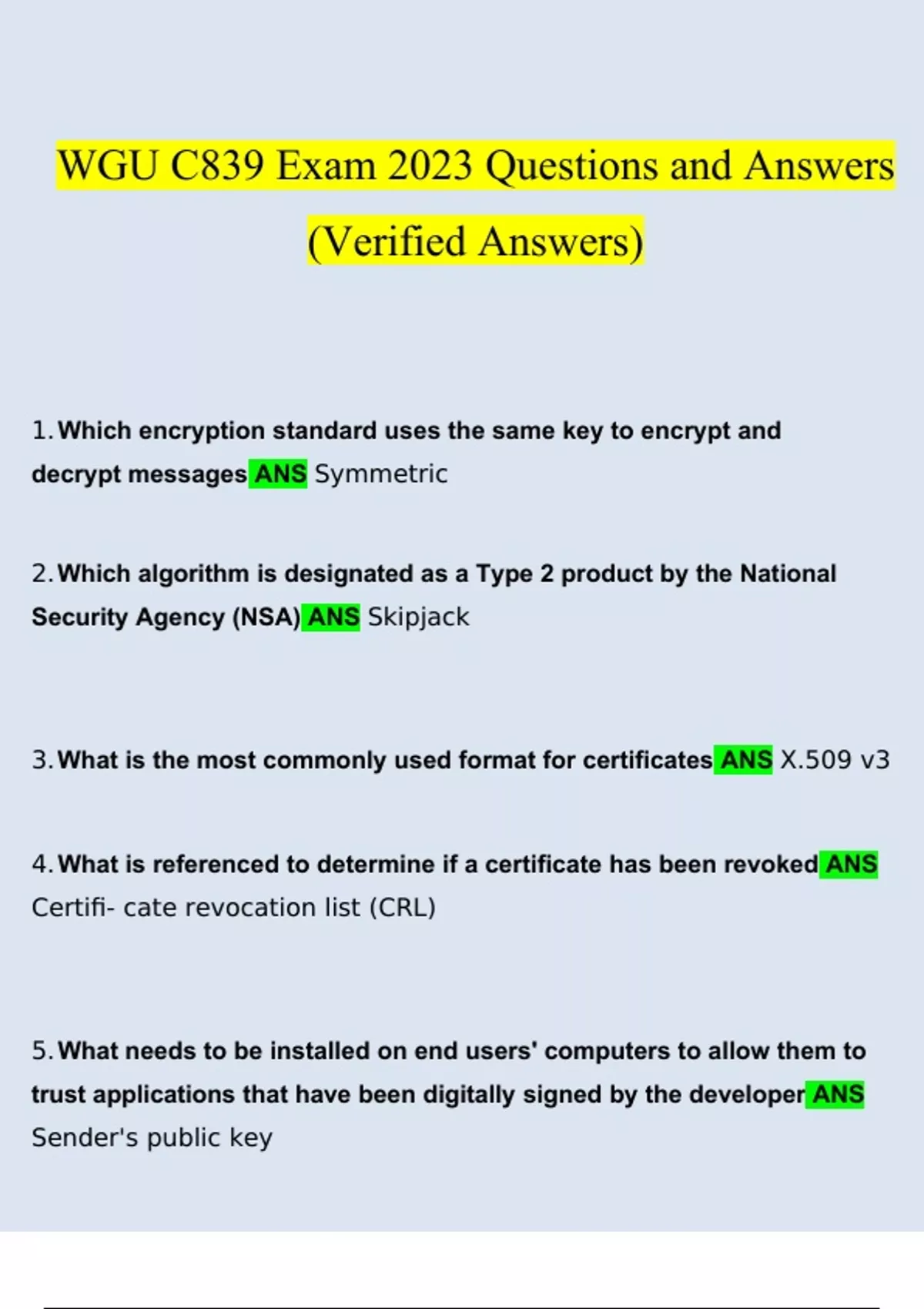 WGU C839 Exam 2023 Questions and Answers (Verified Answers)

1. Which encryption standard uses the same key to encrypt and decrypt messages ANS Symmetric

2. Which algorithm is designated as a Type 2 product by the National Security Agency (NSA) ANS Skipjack

3. What is the most commonly used format for certificates ANS X.509 v3

4. What is referenced to determine if a certificate has been revoked ANS Certifi- cate revocation list (CRL)

5. What needs to be installed on end users' computers to allow them to trust applications that have been digitally signed by the developer ANS Sender's public key